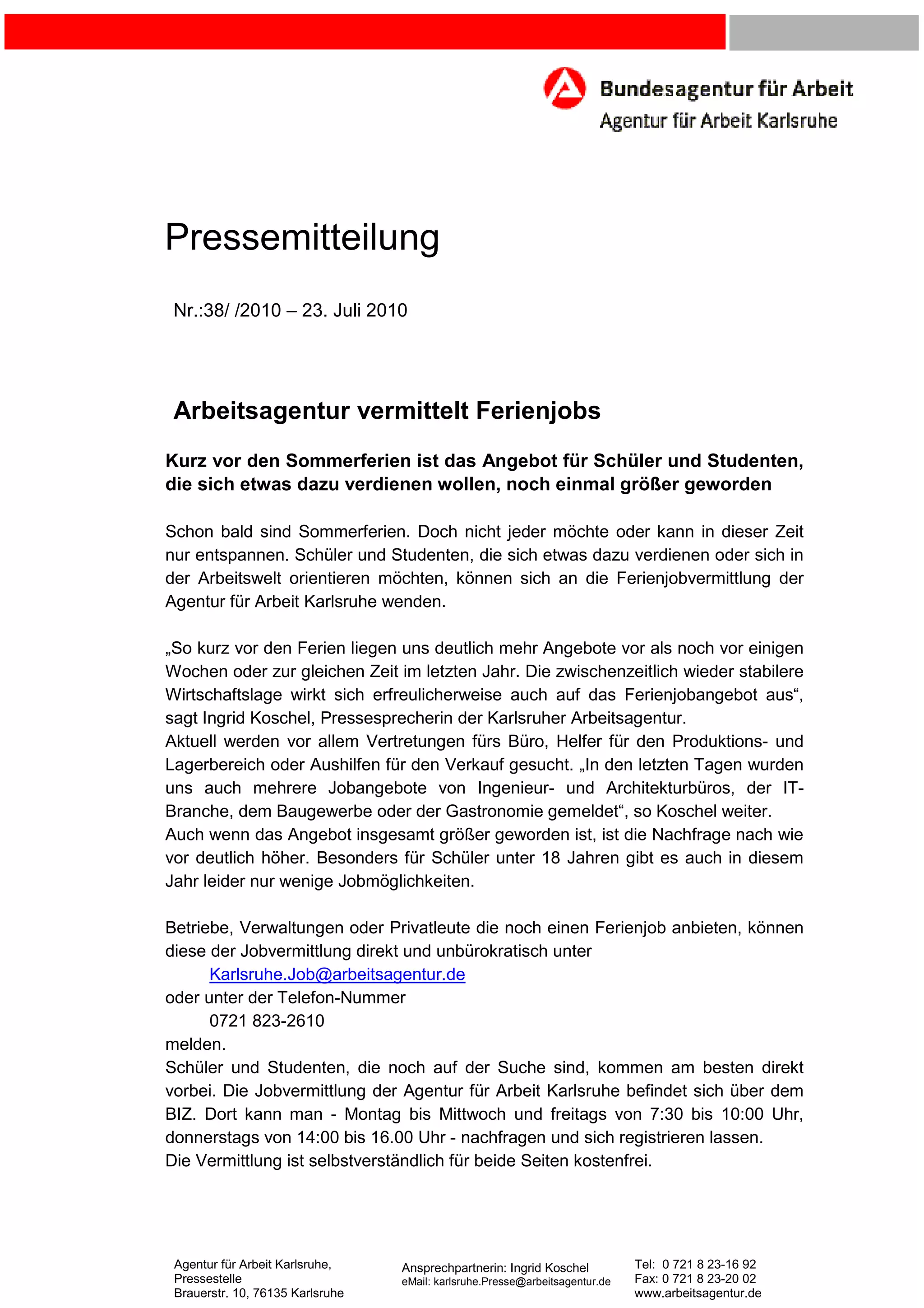 Bundesagentur für Arbeit
Agentur für Arbeit Karlsruhe

Pressemitteilung

Nr.:38/ /2010 – 23. Juli 2010

Arbeitsagentur vermittelt Ferienjobs

Kurz vor den Sommerferien ist das Angebot für Schüler und Studenten, die sich etwas dazu verdienen wollen, noch einmal größer geworden

Schon bald sind Sommerferien. Doch nicht jeder möchte oder kann in dieser Zeit nur entspannen. Schüler und Studenten, die sich etwas dazu verdienen oder sich in der Arbeitswelt orientieren möchten, können sich an die Ferienjobvermittlung der Agentur für Arbeit Karlsruhe wenden.

„So kurz vor den Ferien liegen uns deutlich mehr Angebote vor als noch vor einigen Wochen oder zur gleichen Zeit im letzten Jahr. Die zwischenzeitlich wieder stabilere Wirtschaftslage wirkt sich erfreulicherweise auch auf das Ferienjobangebot aus“, sagt Ingrid Koschel, Pressesprecherin der Karlsruher Arbeitsagentur.
Aktuell werden vor allem Vertretungen fürs Büro, Helfer für den Produktions- und Lagerbereich oder Aushilfen für den Verkauf gesucht. „In den letzten Tagen wurden uns auch mehrere Jobangebote von Ingenieur- und Architekturbüros, der IT-Branche, dem Baugewerbe oder der Gastronomie gemeldet“, so Koschel weiter.
Auch wenn das Angebot insgesamt größer geworden ist, ist die Nachfrage nach wie vor deutlich höher. Besonders für Schüler unter 18 Jahren gibt es auch in diesem Jahr leider nur wenige Jobmöglichkeiten.

Betriebe, Verwaltungen oder Privatleute die noch einen Ferienjob anbieten, können diese der Jobvermittlung direkt und unbürokratisch unter
Karlsruhe.Job@arbeitsagentur.de
oder unter der Telefon-Nummer
0721 823-2610
melden.
Schüler und Studenten, die noch auf der Suche sind, kommen am besten direkt vorbei. Die Jobvermittlung der Agentur für Arbeit Karlsruhe befindet sich über dem BIZ. Dort kann man - Montag bis Mittwoch und freitags von 7:30 bis 10:00 Uhr, donnerstags von 14:00 bis 16.00 Uhr - nachfragen und sich registrieren lassen.
Die Vermittlung ist selbstverständlich für beide Seiten kostenfrei.

Agentur für Arbeit Karlsruhe,
Pressestelle
Brauerstr. 10, 76135 Karlsruhe

Ansprechpartnerin: Ingrid Koschel
eMail: karlsruhe.Presse@arbeitsagentur.de

Tel: 0 721 8 23-16 92
Fax: 0 721 8 23-20 02
www.arbeitsagentur.de